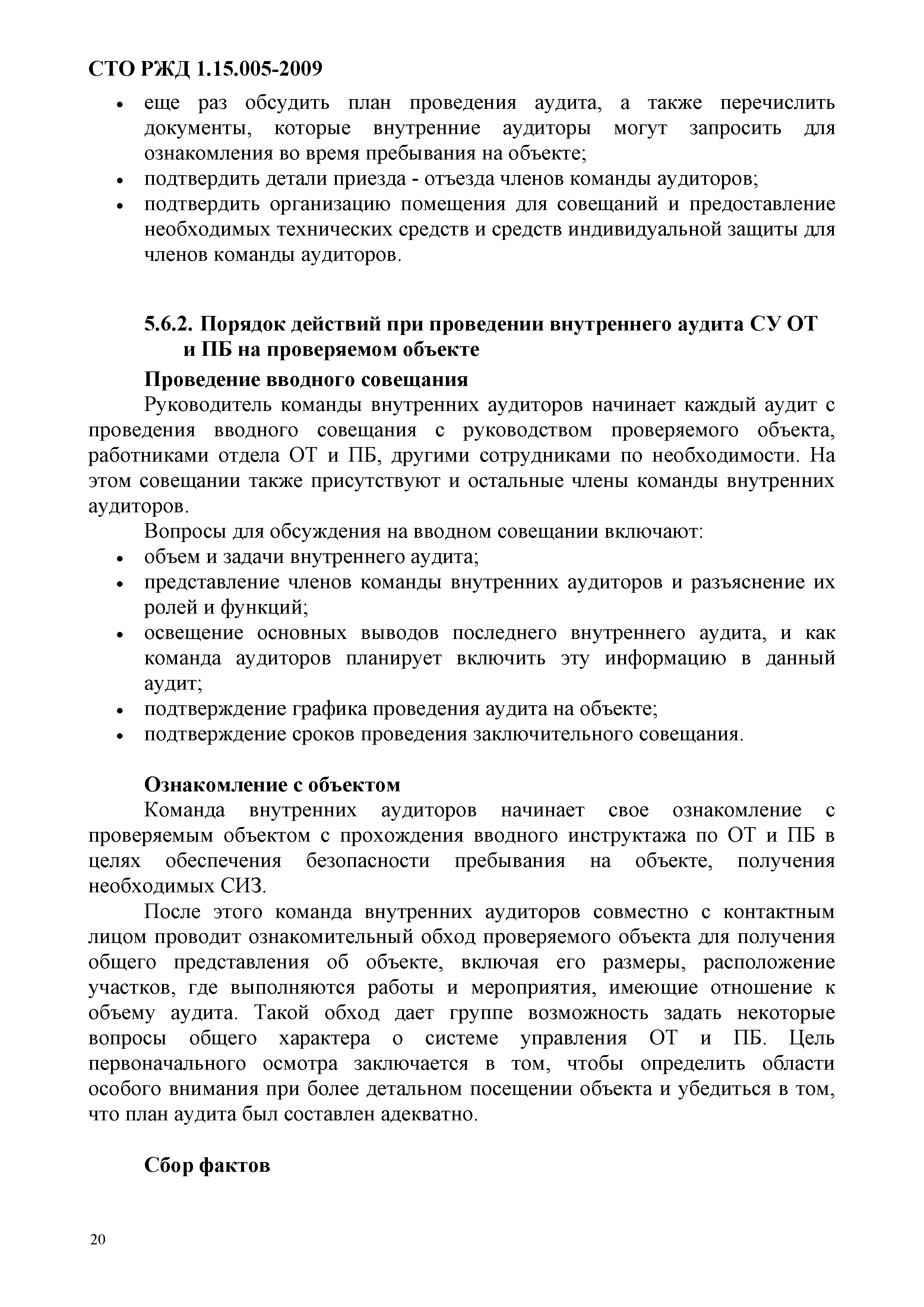 СТО РЖД 1.15.005-2009

• еще раз обсудить план проведения аудита, а также перечислить документы, которые внутренние аудиторы могут запросить для ознакомления во время пребывания на объекте;
• подтвердить детали приезда - отъезда членов команды аудиторов;
• подтвердить организацию помещения для совещаний и предоставление необходимых технических средств и средств индивидуальной защиты для членов команды аудиторов.

5.6.2. Порядок действий при проведении внутреннего аудита СУ ОТ и ПБ на проверяемом объекте

Проведение вводного совещания

Руководитель команды внутренних аудиторов начинает каждый аудит с проведения вводного совещания с руководством проверяемого объекта, работниками отдела ОТ и ПБ, другими сотрудниками по необходимости. На этом совещании также присутствуют и остальные члены команды внутренних аудиторов.

Вопросы для обсуждения на вводном совещании включают:
• объем и задачи внутреннего аудита;
• представление членов команды внутренних аудиторов и разъяснение их ролей и функций;
• освещение основных выводов последнего внутреннего аудита, и как команда аудиторов планирует включить эту информацию в данный аудит;
• подтверждение графика проведения аудита на объекте;
• подтверждение сроков проведения заключительного совещания.

Ознакомление с объектом

Команда внутренних аудиторов начинает свое ознакомление с проверяемым объектом с прохождения вводного инструктажа по ОТ и ПБ в целях обеспечения безопасности пребывания на объекте, получения необходимых СИЗ.

После этого команда внутренних аудиторов совместно с контактным лицом проводит ознакомительный обход проверяемого объекта для получения общего представления об объекте, включая его размеры, расположение участков, где выполняются работы и мероприятия, имеющие отношение к объему аудита. Такой обход дает группе возможность задать некоторые вопросы общего характера о системе управления ОТ и ПБ. Цель первоначального осмотра заключается в том, чтобы определить области особого внимания при более детальном посещении объекта и убедиться в том, что план аудита был составлен адекватно.

Сбор фактов

20